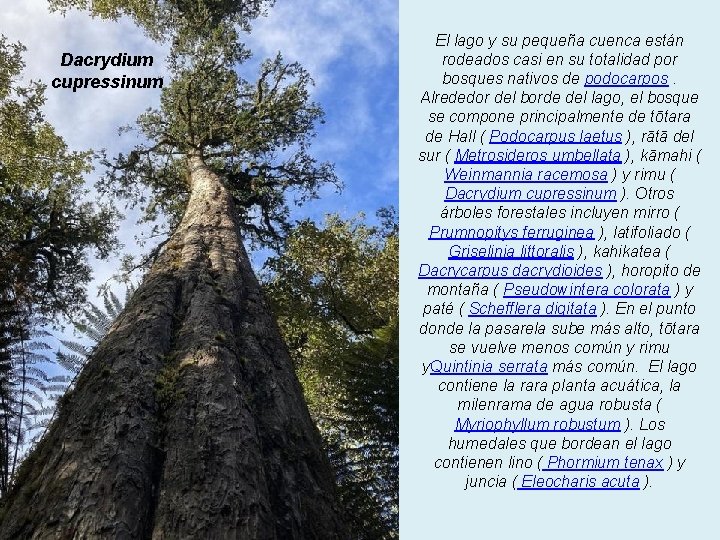 Dacrydium cupressinum

El lago y su pequeña cuenca están rodeados casi en su totalidad por bosques nativos de podocarpos . Alrededor del borde del lago, el bosque se compone principalmente de tōtara de Hall ( Podocarpus laetus ), rātā del sur ( Metrosideros umbellata ), kāmahi ( Weinmannia racemosa ) y rimu ( Dacrydium cupressinum ). Otros árboles forestales incluyen mirro ( Prumnopitys ferruginea ), latifoliado ( Griselinia littoralis ), kahikatea ( Dacrycarpus dacrydioides ), horopito de montaña ( Pseudowintera colorata ) y paté ( Schefflera digitata ). En el punto donde la pasarela sube más alto, tōtara se vuelve menos común y rimu yQuintinia serrata más común. El lago contiene la rara planta acuática, la milenrama de agua robusta ( Myriophyllum robustum ). Los humedales que bordean el lago contienen lino ( Phormium tenax ) y juncia ( Eleocharis acuta ).